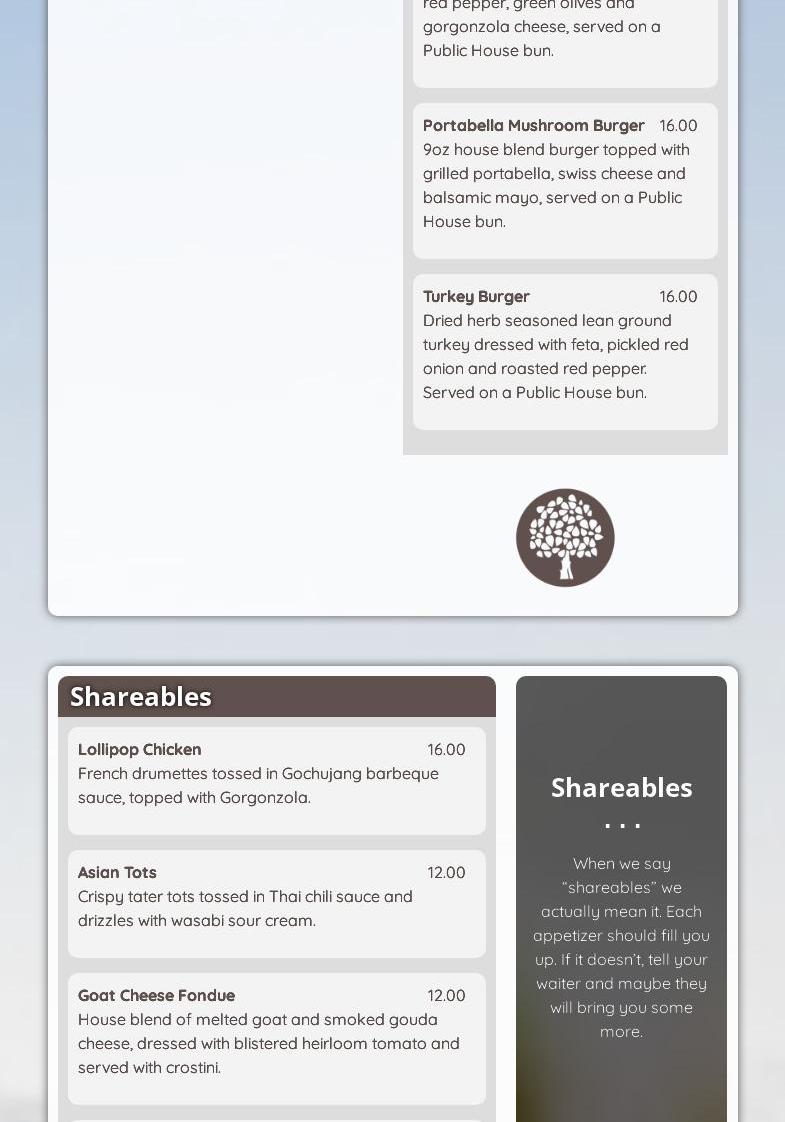 red pepper, green olives and gorgonzola cheese, served on a Public House bun.

Portabella Mushroom Burger 16.00
9oz house blend burger topped with grilled portabella, swiss cheese and balsamic mayo, served on a Public House bun.

Turkey Burger 16.00
Dried herb seasoned lean ground turkey dressed with feta, pickled red onion and roasted red pepper. Served on a Public House bun.

Shareables

Lollipop Chicken 16.00
French drumettes tossed in Gochujang barbeque sauce, topped with Gorgonzola.

Asian Tots 12.00
Crispy tater tots tossed in Thai chili sauce and drizzles with wasabi sour cream.

Goat Cheese Fondue 12.00
House blend of melted goat and smoked gouda cheese, dressed with blistered heirloom tomato and served with crostini.

Shareables . . .

When we say "shareables" we actually mean it. Each appetizer should fill you up. If it doesn't, tell your waiter and maybe they will bring you some more.